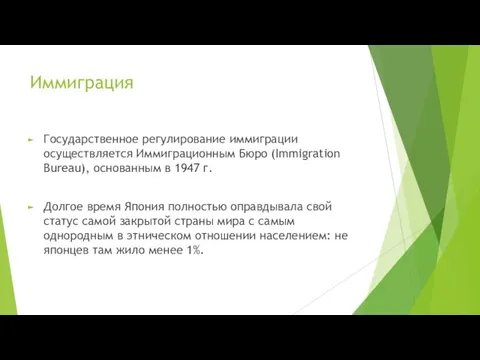 Иммиграция

► Государственное регулирование иммиграции осуществляется Иммиграционным Бюро (Immigration Bureau), основанным в 1947 г.

► Долгое время Япония полностью оправдывала свой статус самой закрытой страны мира с самым однородным в этническом отношении населением: не японцев там жило менее 1%.